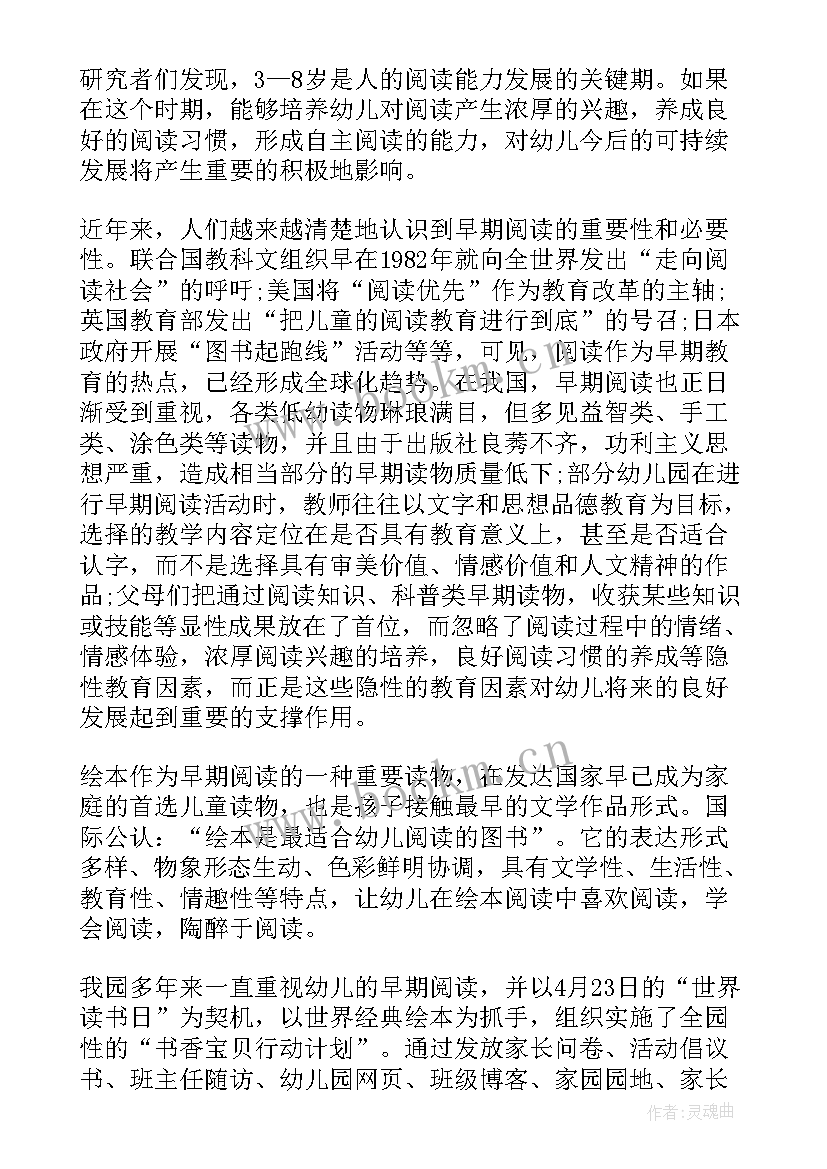 研究者们发现，3—8岁是人的阅读能力发展的关键期。如果在这个时期，能够培养幼儿对阅读产生浓厚的兴趣，养成良好的阅读习惯，形成自主阅读的能力，对幼儿今后的可持续发展将产生重要的积极地影响。

近年来，人们越来越清楚地认识到早期阅读的重要性和必要性。联合国教科文组织早在1982年就向全世界发出“走向阅读社会”的呼吁;美国将“阅读优先”作为教育改革的主轴;英国教育部发出“把儿童的阅读教育进行到底”的号召;日本政府开展“图书起跑线”活动等等，可见，阅读作为早期教育的热点，已经形成全球化趋势。在我国，早期阅读也正日渐受到重视，各类低幼读物琳琅满目，但多见益智类、手工类、涂色类等读物，并且由于出版社良莠不齐，功利主义思想严重，造成相当部分的早期读物质量低下;部分幼儿园在进行早期阅读活动时，教师往往以文字和思想品德教育为目标，选择的教学内容定位在是否具有教育意义上，甚至是否适合认字，而不是选择具有审美价值、情感价值和人文精神的作品;父母们把通过阅读知识、科普类早期读物，收获某些知识或技能等显性成果放在了首位，而忽略了阅读过程中的情绪、情感体验，浓厚阅读兴趣的培养，良好阅读习惯的养成等隐性教育因素，而正是这些隐性的教育因素对幼儿将来的良好发展起到重要的支撑作用。

绘本作为早期阅读的一种重要读物，在发达国家早已成为家庭的首选儿童读物，也是孩子接触最早的文学作品形式。国际公认：“绘本是最适合幼儿阅读的图书”。它的表达形式多样、物象形态生动、色彩鲜明协调，具有文学性、生活性、教育性、情趣性等特点，让幼儿在绘本阅读中喜欢阅读，学会阅读，陶醉于阅读。

我园多年来一直重视幼儿的早期阅读，并以4月23日的“世界读书日”为契机，以世界经典绘本为抓手，组织实施了全园性的“书香宝贝行动计划”。通过发放家长问卷、活动倡议书、班主任随访、幼儿园网页、班级博客、家园园地、家长

www.bookm.cn

作者:灵魂曲